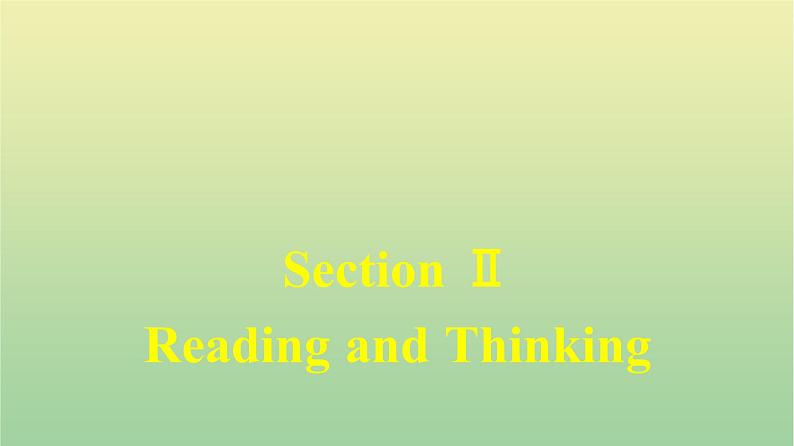 Section Ⅱ
Reading and Thinking